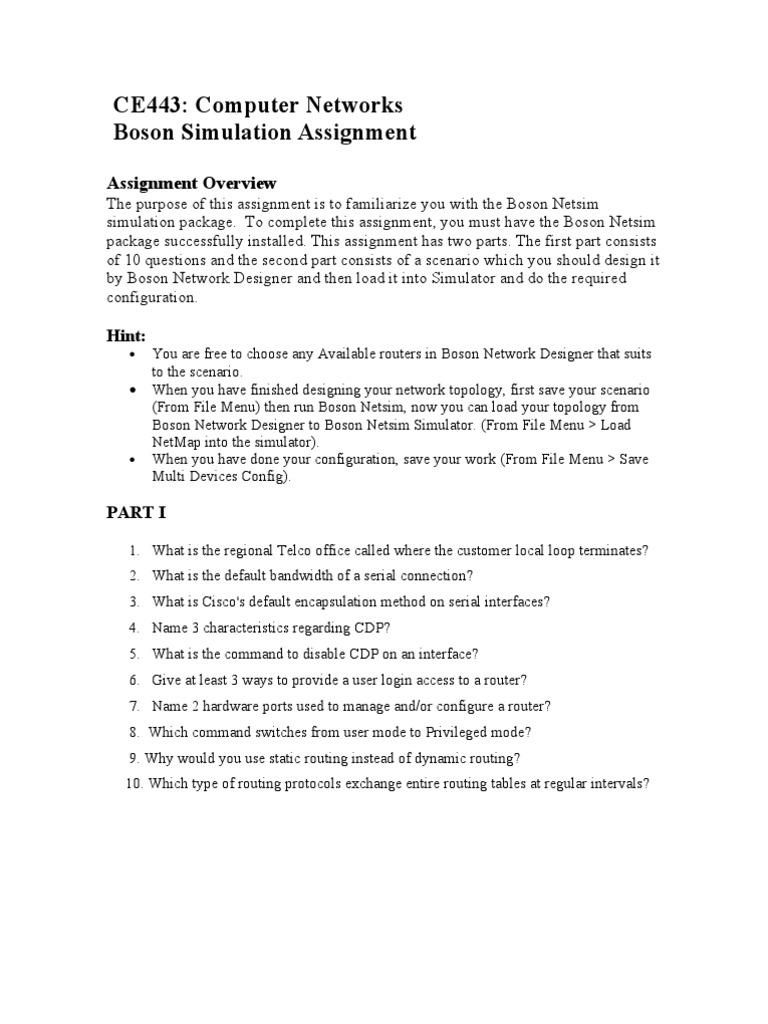 CE443: Computer Networks
Boson Simulation Assignment

Assignment Overview
The purpose of this assignment is to familiarize you with the Boson Netsim simulation package. To complete this assignment, you must have the Boson Netsim package successfully installed. This assignment has two parts. The first part consists of 10 questions and the second part consists of a scenario which you should design it by Boson Network Designer and then load it into Simulator and do the required configuration.

Hint:
• You are free to choose any Available routers in Boson Network Designer that suits to the scenario.
• When you have finished designing your network topology, first save your scenario (From File Menu) then run Boson Netsim, now you can load your topology from Boson Network Designer to Boson Netsim Simulator. (From File Menu > Load NetMap into the simulator).
• When you have done your configuration, save your work (From File Menu > Save Multi Devices Config).

PART I

1. What is the regional Telco office called where the customer local loop terminates?
2. What is the default bandwidth of a serial connection?
3. What is Cisco's default encapsulation method on serial interfaces?
4. Name 3 characteristics regarding CDP?
5. What is the command to disable CDP on an interface?
6. Give at least 3 ways to provide a user login access to a router?
7. Name 2 hardware ports used to manage and/or configure a router?
8. Which command switches from user mode to Privileged mode?
9. Why would you use static routing instead of dynamic routing?
10. Which type of routing protocols exchange entire routing tables at regular intervals?